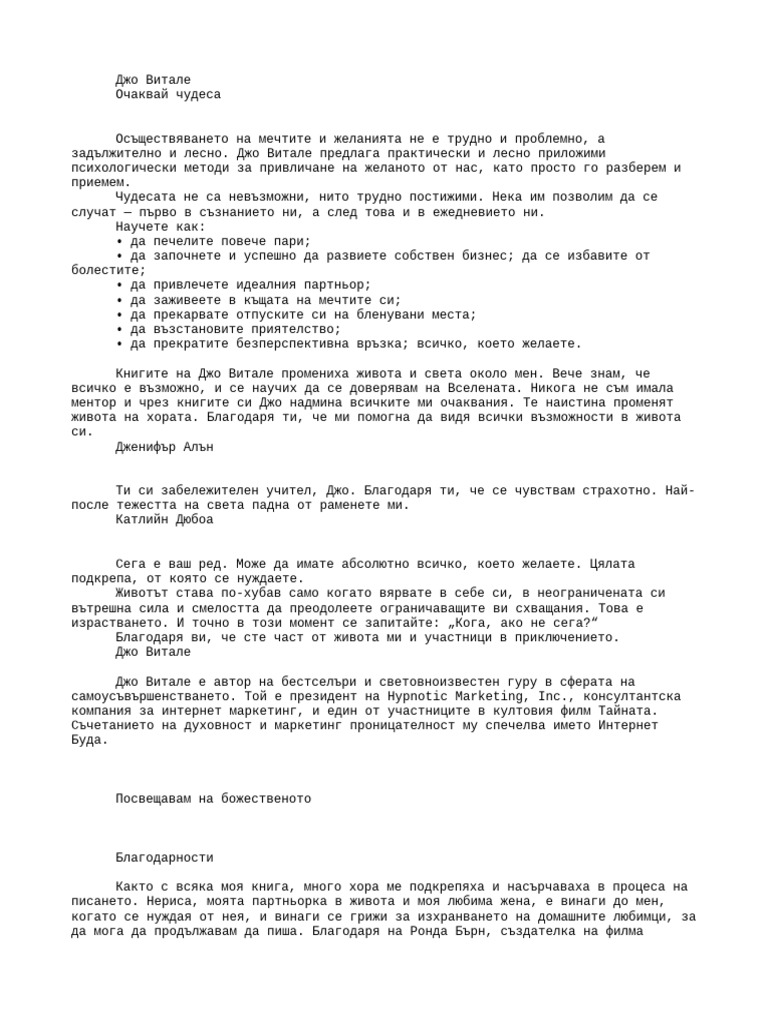 Джо Витале
Очаквай чудеса

Осъществяването на мечтите и желанията не е трудно и проблемно, а задължително и лесно. Джо Витале предлага практически и лесно приложими психологически методи за привличане на желаното от нас, като просто го разберем и приемем.

Чудесата не са невъзможни, нито трудно постижими. Нека им позволим да се случат — първо в съзнанието ни, а след това и в ежедневието ни.

Научете как:
• да печелите повече пари;
• да започнете и успешно да развиете собствен бизнес; да се избавите от болестите;
• да привлечете идеалния партньор;
• да заживеете в къщата на мечтите си;
• да прекарвате отпуските си на бленувани места;
• да възстановите приятелство;
• да прекратите безперспективна връзка; всичко, което желаете.

Книгите на Джо Витале промениха живота и света около мен. Вече знам, че всичко е възможно, и се научих да се доверявам на Вселената. Никога не съм имала ментор и чрез книгите си Джо надмина всичките ми очаквания. Те наистина променят живота на хората. Благодаря ти, че ми помогна да видя всички възможности в живота си.
Дженифър Алън

Ти си забележителен учител, Джо. Благодаря ти, че се чувствам страхотно. Най-после тежестта на света падна от раменете ми.
Катлийн Дюбоа

Сега е ваш ред. Може да имате абсолютно всичко, което желаете. Цялата подкрепа, от която се нуждаете.

Животът става по-хубав само когато вярвате в себе си, в неограничената си вътрешна сила и смелостта да преодолеете ограничаващите ви схващания. Това е израстването. И точно в този момент се запитайте: „Кога, ако не сега?“

Благодаря ви, че сте част от живота ми и участници в приключението.
Джо Витале

Джо Витале е автор на бестселъри и световноизвестен гуру в сферата на самоусъвършенстването. Той е президент на Hypnotic Marketing, Inc., консултантска компания за интернет маркетинг, и един от участниците в култовия филм Тайната. Съчетанието на духовност и маркетинг проницателност му спечелва името Интернет Буда.

Посвещавам на божественото

Благодарности

Както с всяка моя книга, много хора ме подкрепяха и насърчаваха в процеса на писането. Нериса, моята партньорка в живота и моя любима жена, е винаги до мен, когато се нуждая от нея, и винаги се грижи за изхранването на домашните любимци, за да мога да продължавам да пиша. Благодаря на Ронда Бърн, създателка на филма